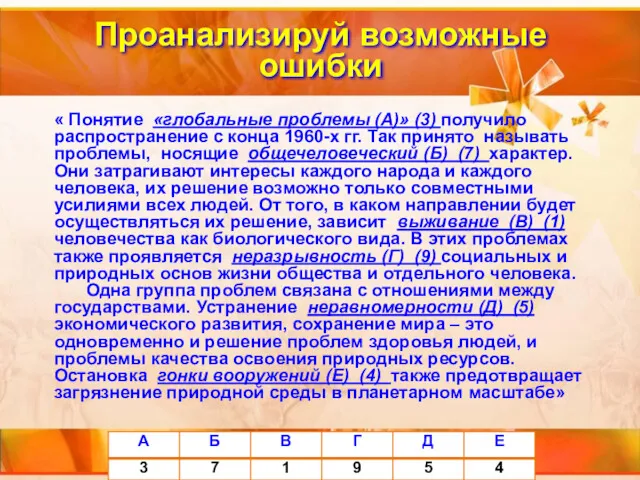 Проанализируй возможные ошибки

« Понятие «глобальные проблемы (А)» (3) получило распространение с конца 1960-х гг. Так принято называть проблемы, носящие общечеловеческий (Б) (7) характер. Они затрагивают интересы каждого народа и каждого человека, их решение возможно только совместными усилиями всех людей. От того, в каком направлении будет осуществляться их решение, зависит выживание (В) (1) человечества как биологического вида. В этих проблемах также проявляется неразрывность (Г) (9) социальных и природных основ жизни общества и отдельного человека.

Одна группа проблем связана с отношениями между государствами. Устранение неравномерности (Д) (5) экономического развития, сохранение мира – это одновременно и решение проблем здоровья людей, и проблемы качества освоения природных ресурсов. Остановка гонки вооружений (Е) (4) также предотвращает загрязнение природной среды в планетарном масштабе»

| А | Б | В | Г | Д | Е |
|---|---|---|---|---|---|
| 3 | 7 | 1 | 9 | 5 | 4 |